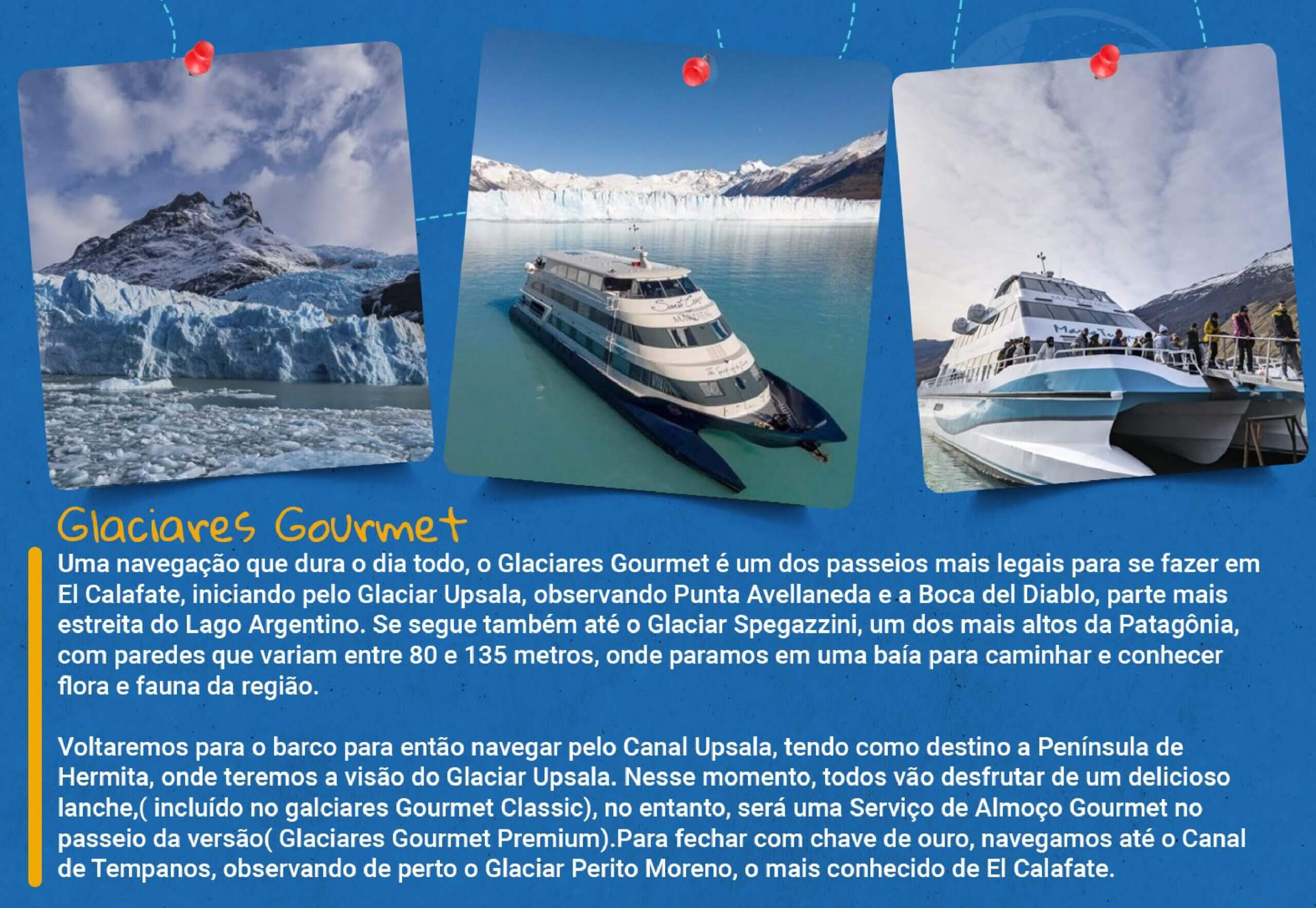 Glaciares Gourmet

Uma navegação que dura o dia todo, o Glaciares Gourmet é um dos passeios mais legais para se fazer em El Calafate, iniciando pelo Glaciar Upsala, observando Punta Avellaneda e a Boca del Diablo, parte mais estreita do Lago Argentino. Se segue também até o Glaciar Spegazzini, um dos mais altos da Patagônia, com paredes que variam entre 80 e 135 metros, onde paramos em uma baía para caminhar e conhecer flora e fauna da região.

Voltaremos para o barco para então navegar pelo Canal Upsala, tendo como destino a Península de Hermita, onde teremos a visão do Glaciar Upsala. Nesse momento, todos vão desfrutar de um delicioso lanche,( incluído no galciares Gourmet Classic), no entanto, será uma Serviço de Almoço Gourmet no passeio da versão( Glaciares Gourmet Premium).Para fechar com chave de ouro, navegamos até o Canal de Tempanos, observando de perto o Glaciar Perito Moreno, o mais conhecido de El Calafate.